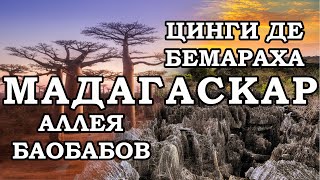 ЦИНГИ ДЕ БЕМАРАХА

МАДАГАСКАР

АЛЛЕЯ БАОБАБОВ